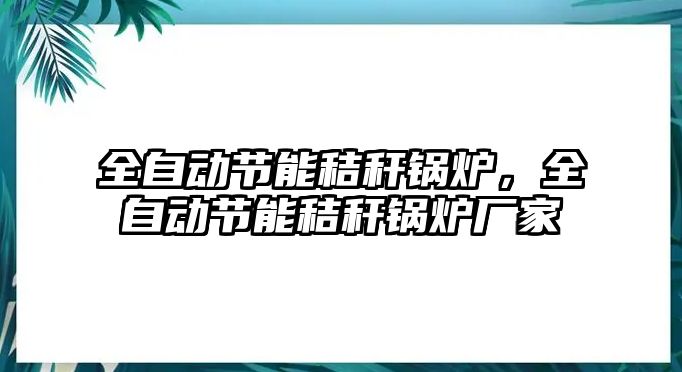 全自动节能秸秆锅炉，全自动节能秸秆锅炉厂家